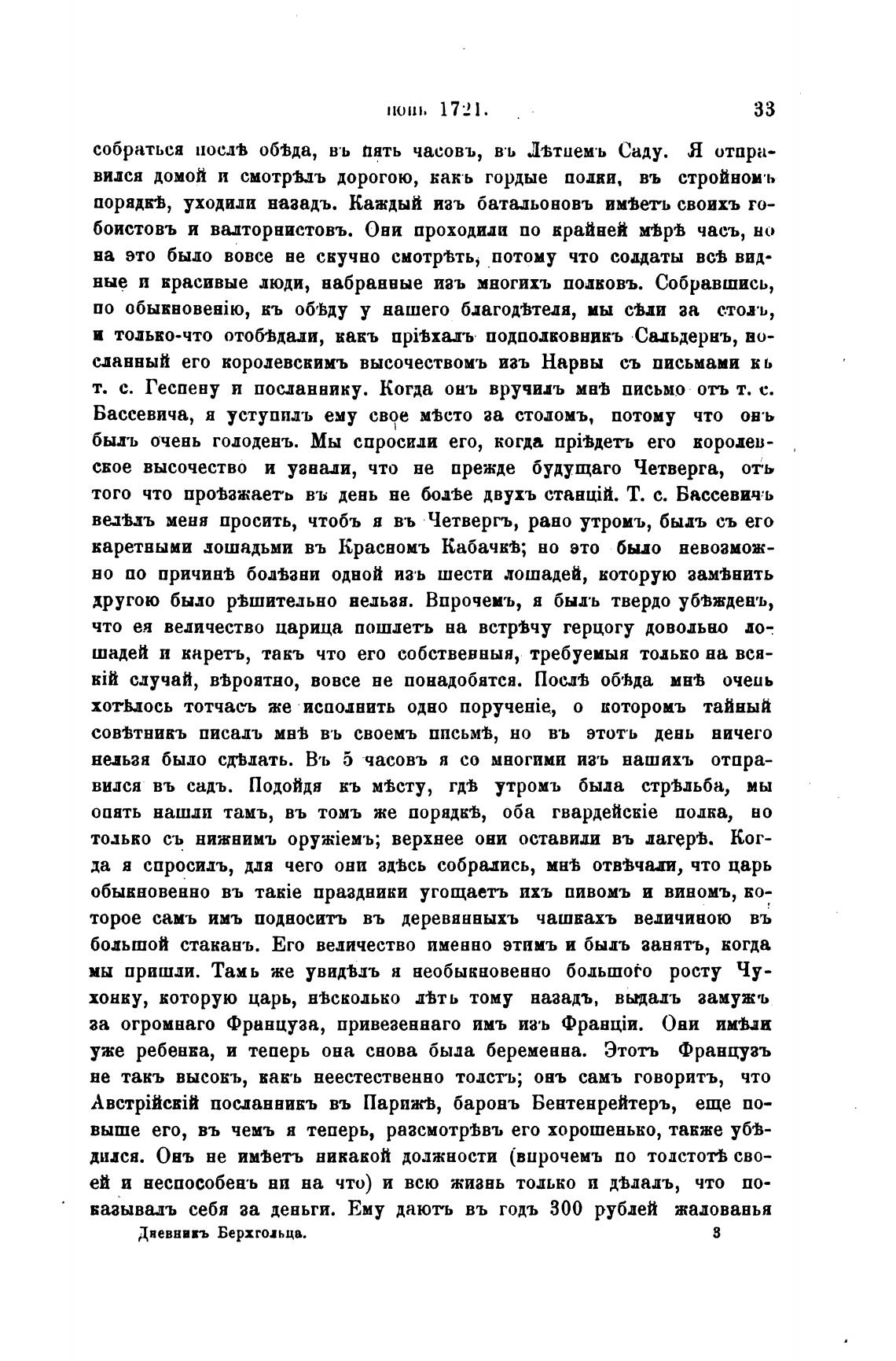 іюнь 1721. 33

собраться послѣ обѣда, въ пять часовъ, въ Лѣтнемъ Саду. Я отправился домой и смотрѣлъ дорогою, какъ гордые полки, въ стройномъ порядкѣ, уходили назадъ. Каждый изъ батальоновъ имѣетъ своихъ гобоистовъ и валторнистовъ. Они проходили по крайней мѣрѣ часъ, но на это было вовсе не скучно смотрѣть, потому что солдаты всѣ видные и красивые люди, набранные изъ многихъ полковъ. Собравшись, по обыкновенію, къ обѣду у нашего благодѣтеля, мы сѣли за столъ, и только-что отобѣдали, какъ пріѣхалъ подполковникъ Сальдернъ, посланный его королевскимъ высочествомъ изъ Нарвы съ письмами къ т. с. Геспену и посланнику. Когда онъ вручилъ мнѣ письмо отъ т. с. Бассевича, я уступилъ ему свое мѣсто за столомъ, потому что онъ былъ очень голоденъ. Мы спросили его, когда пріѣдетъ его королевское высочество и узнали, что не прежде будущаго Четверга, отъ того что проѣзжаетъ въ день не болѣе двухъ станцій. Т. с. Бассевичъ велѣлъ меня просить, чтобъ я въ Четвергъ, рано утромъ, былъ съ его каретными лошадьми въ Красномъ Кабачкѣ; но это было невозможно по причинѣ болѣзни одной изъ шести лошадей, которую замѣнить другою было рѣшительно нельзя. Впрочемъ, я былъ твердо убѣжденъ, что ея величество царица пошлетъ на встрѣчу герцогу довольно лошадей и каретъ, такъ что его собственныя, требуемыя только на всякій случай, вѣроятно, вовсе не понадобятся. Послѣ обѣда мнѣ очень хотѣлось тотчасъ же исполнить одно порученіе, о которомъ тайный совѣтникъ писалъ мнѣ въ своемъ письмѣ, но въ этотъ день ничего нельзя было сдѣлать. Въ 5 часовъ я со многими изъ нашихъ отправился въ садъ. Подойдя къ мѣсту, гдѣ утромъ была стрѣльба, мы опять нашли тамъ, въ томъ же порядкѣ, оба гвардейскіе полка, но только съ нижнимъ оружіемъ; верхнее они оставили въ лагерѣ. Когда я спросилъ, для чего они здѣсь собрались, мнѣ отвѣчали, что царь обыкновенно въ такіе праздники угощаетъ ихъ пивомъ и виномъ, которое самъ имъ подноситъ въ деревянныхъ чашкахъ величиною въ большой стаканъ. Его величество именно этимъ и былъ занятъ, когда мы пришли. Тамъ же увидѣлъ я необыкновенно большого росту Чухонку, которую царь, нѣсколько лѣтъ тому назадъ, выдалъ замужъ за огромнаго Француза, привезеннаго имъ изъ Франціи. Они имѣли уже ребенка, и теперь она снова была беременна. Этотъ Французъ не такъ высокъ, какъ неестественно толстъ; онъ самъ говоритъ, что Австрійскій посланникъ въ Парижѣ, баронъ Бентенрейтеръ, еще повыше его, въ чемъ я теперь, разсмотрѣвъ его хорошенько, также убѣдился. Онъ не имѣетъ никакой должности (впрочемъ по толстотѣ своей и неспособенъ ни на что) и всю жизнь только и дѣлалъ, что показывалъ себя за деньги. Ему даютъ въ годъ 300 рублей жалованья

Дневникъ Берхгольца. 3